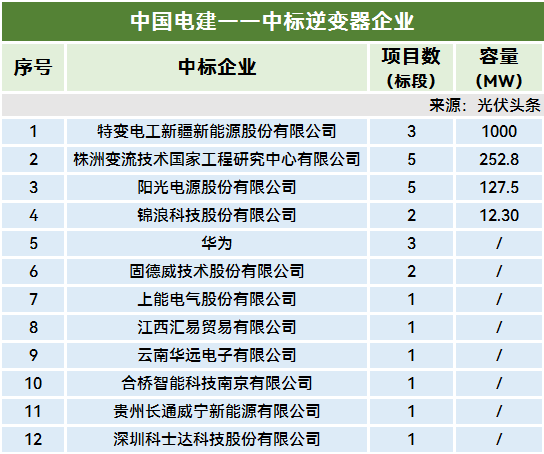 中国电建——中标逆变器企业

| 序号 | 中标企业 | 项目数（标段） | 容量（MW） |
|---|---|---|---|
| | | | 来源：光伏头条 |
| 1 | 特变电工新疆新能源股份有限公司 | 3 | 1000 |
| 2 | 株洲变流技术国家工程研究中心有限公司 | 5 | 252.8 |
| 3 | 阳光电源股份有限公司 | 5 | 127.5 |
| 4 | 锦浪科技股份有限公司 | 2 | 12.30 |
| 5 | 华为 | 3 | / |
| 6 | 固德威技术股份有限公司 | 2 | / |
| 7 | 上能电气股份有限公司 | 1 | / |
| 8 | 江西汇易贸易有限公司 | 1 | / |
| 9 | 云南华远电子有限公司 | 1 | / |
| 10 | 合桥智能科技南京有限公司 | 1 | / |
| 11 | 贵州长通威宁新能源有限公司 | 1 | / |
| 12 | 深圳科士达科技股份有限公司 | 1 | / |